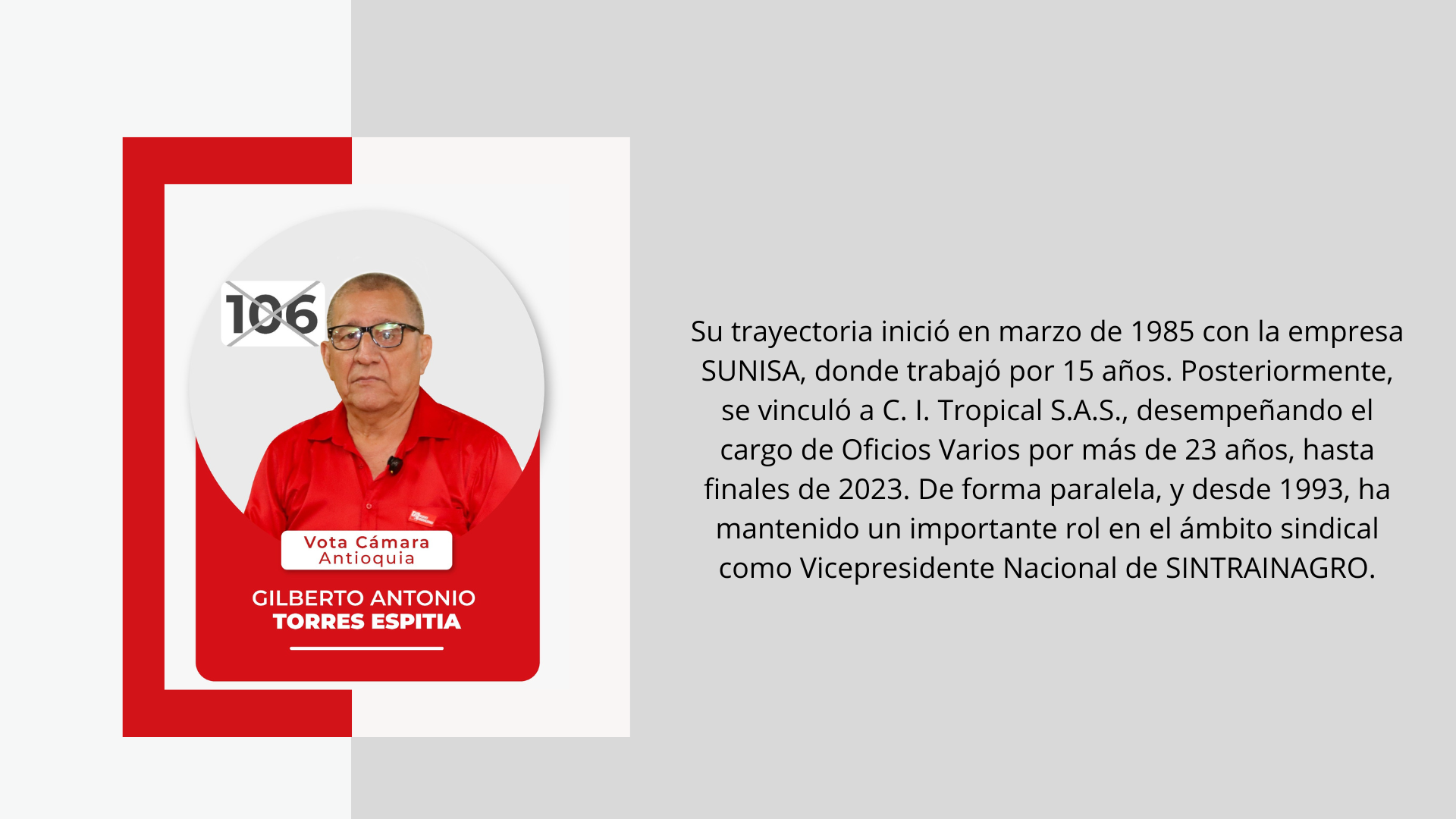 106

Vota Cámara
Antioquia

GILBERTO ANTONIO
TORRES ESPITIA

Su trayectoria inició en marzo de 1985 con la empresa SUNISA, donde trabajó por 15 años. Posteriormente, se vinculó a C. I. Tropical S.A.S., desempeñando el cargo de Oficios Varios por más de 23 años, hasta finales de 2023. De forma paralela, y desde 1993, ha mantenido un importante rol en el ámbito sindical como Vicepresidente Nacional de SINTRAINAGRO.